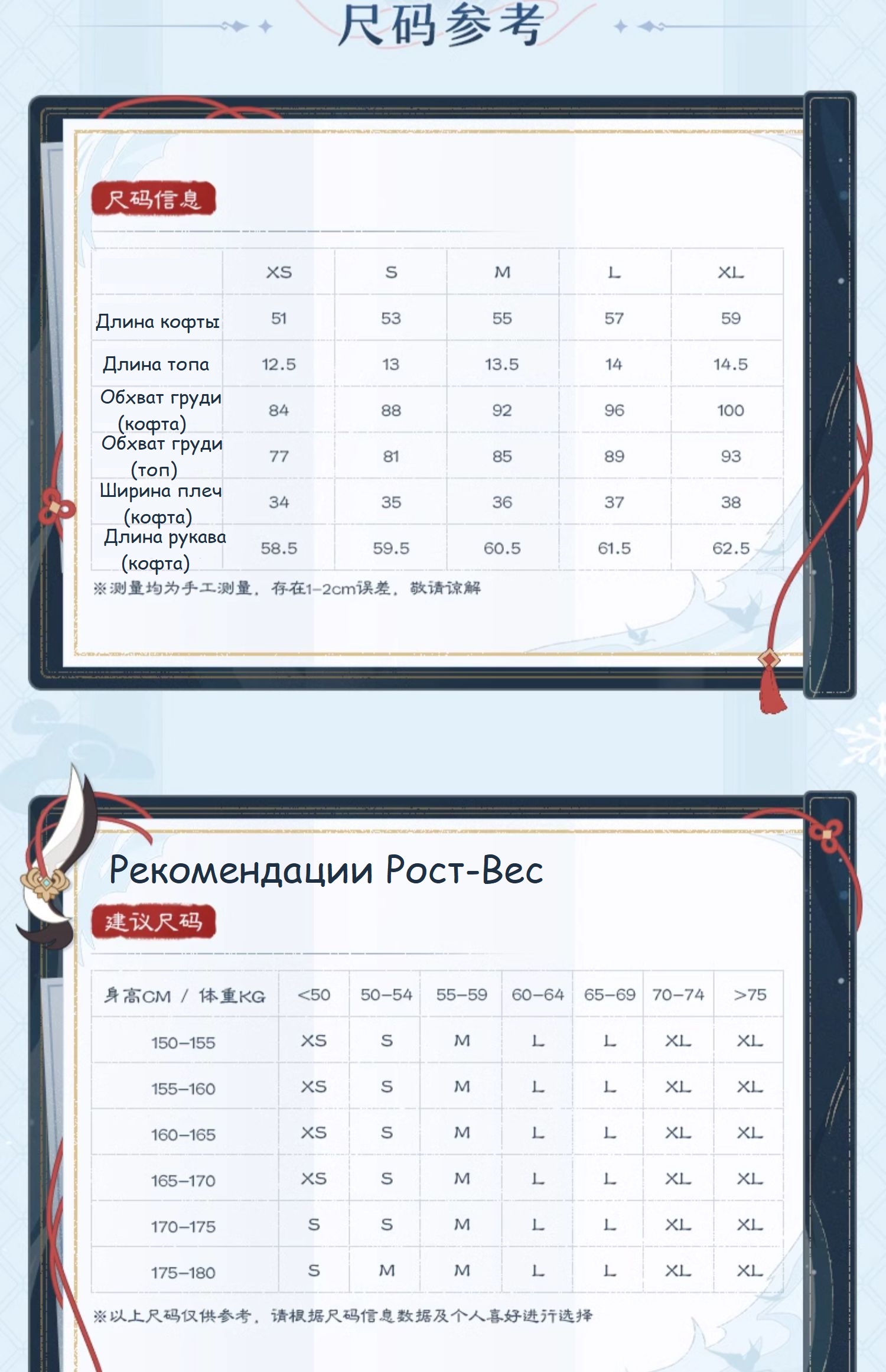 尺码参考

尺码信息

| | XS | S | M | L | XL |
|---|---|---|---|---|---|
| Длина кофты | 51 | 53 | 55 | 57 | 59 |
| Длина топа | 12.5 | 13 | 13.5 | 14 | 14.5 |
| Обхват груди (кофта) | 84 | 88 | 92 | 96 | 100 |
| Обхват груди (топ) | 77 | 81 | 85 | 89 | 93 |
| Ширина плеч (кофта) | 34 | 35 | 36 | 37 | 38 |
| Длина рукава (кофта) | 58.5 | 59.5 | 60.5 | 61.5 | 62.5 |

※测量均为手工测量，存在1-2cm误差，敬请谅解

Рекомендации Рост-Вес

建议尺码

| 身高CM / 体重KG | <50 | 50-54 | 55-59 | 60-64 | 65-69 | 70-74 | >75 |
|---|---|---|---|---|---|---|---|
| 150-155 | XS | S | M | L | L | XL | XL |
| 155-160 | XS | S | M | L | L | XL | XL |
| 160-165 | XS | S | M | L | L | XL | XL |
| 165-170 | XS | S | M | L | L | XL | XL |
| 170-175 | S | S | M | L | L | XL | XL |
| 175-180 | S | M | M | L | L | XL | XL |

※以上尺码仅供参考，请根据尺码信息数据及个人喜好进行选择